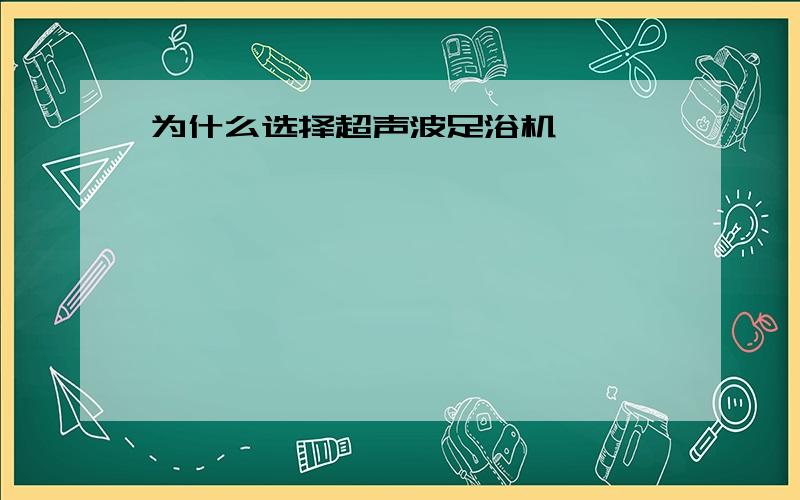 为什么选择超声波足浴机